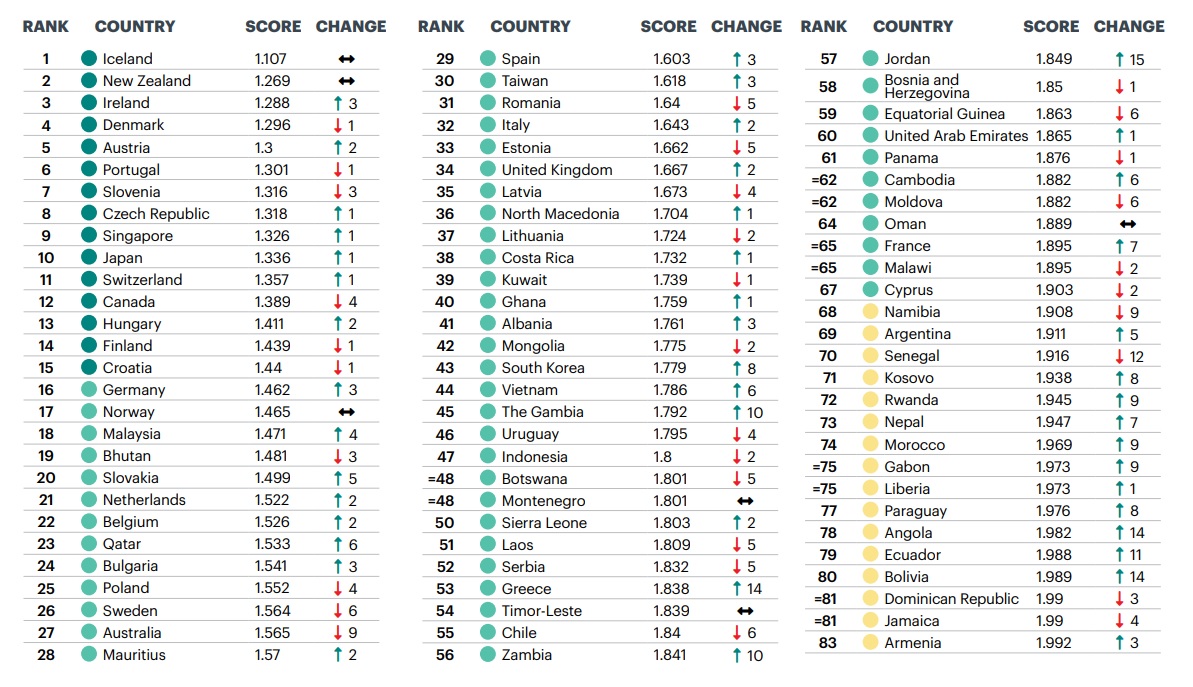 | RANK | COUNTRY | SCORE | CHANGE |
|---|---|---|---|
| 1 | Iceland | 1.107 | ↔ |
| 2 | New Zealand | 1.269 | ↔ |
| 3 | Ireland | 1.288 | ↑ 3 |
| 4 | Denmark | 1.296 | ↓ 1 |
| 5 | Austria | 1.3 | ↑ 2 |
| 6 | Portugal | 1.301 | ↓ 1 |
| 7 | Slovenia | 1.316 | ↓ 3 |
| 8 | Czech Republic | 1.318 | ↑ 1 |
| 9 | Singapore | 1.326 | ↑ 1 |
| 10 | Japan | 1.336 | ↑ 1 |
| 11 | Switzerland | 1.357 | ↑ 1 |
| 12 | Canada | 1.389 | ↓ 4 |
| 13 | Hungary | 1.411 | ↑ 2 |
| 14 | Finland | 1.439 | ↓ 1 |
| 15 | Croatia | 1.44 | ↓ 1 |
| 16 | Germany | 1.462 | ↑ 3 |
| 17 | Norway | 1.465 | ↔ |
| 18 | Malaysia | 1.471 | ↑ 4 |
| 19 | Bhutan | 1.481 | ↓ 3 |
| 20 | Slovakia | 1.499 | ↑ 5 |
| 21 | Netherlands | 1.522 | ↑ 2 |
| 22 | Belgium | 1.526 | ↑ 2 |
| 23 | Qatar | 1.533 | ↑ 6 |
| 24 | Bulgaria | 1.541 | ↑ 3 |
| 25 | Poland | 1.552 | ↓ 4 |
| 26 | Sweden | 1.564 | ↓ 6 |
| 27 | Australia | 1.565 | ↓ 9 |
| 28 | Mauritius | 1.57 | ↑ 2 |

| RANK | COUNTRY | SCORE | CHANGE |
|---|---|---|---|
| 29 | Spain | 1.603 | ↑ 3 |
| 30 | Taiwan | 1.618 | ↑ 3 |
| 31 | Romania | 1.64 | ↓ 5 |
| 32 | Italy | 1.643 | ↑ 2 |
| 33 | Estonia | 1.662 | ↓ 5 |
| 34 | United Kingdom | 1.667 | ↑ 2 |
| 35 | Latvia | 1.673 | ↓ 4 |
| 36 | North Macedonia | 1.704 | ↑ 1 |
| 37 | Lithuania | 1.724 | ↓ 2 |
| 38 | Costa Rica | 1.732 | ↑ 1 |
| 39 | Kuwait | 1.739 | ↓ 1 |
| 40 | Ghana | 1.759 | ↑ 1 |
| 41 | Albania | 1.761 | ↑ 3 |
| 42 | Mongolia | 1.775 | ↓ 2 |
| 43 | South Korea | 1.779 | ↑ 8 |
| 44 | Vietnam | 1.786 | ↑ 6 |
| 45 | The Gambia | 1.792 | ↑ 10 |
| 46 | Uruguay | 1.795 | ↓ 4 |
| 47 | Indonesia | 1.8 | ↓ 2 |
| =48 | Botswana | 1.801 | ↓ 5 |
| =48 | Montenegro | 1.801 | ↔ |
| 50 | Sierra Leone | 1.803 | ↑ 2 |
| 51 | Laos | 1.809 | ↓ 5 |
| 52 | Serbia | 1.832 | ↓ 5 |
| 53 | Greece | 1.838 | ↑ 14 |
| 54 | Timor-Leste | 1.839 | ↔ |
| 55 | Chile | 1.84 | ↓ 6 |
| 56 | Zambia | 1.841 | ↑ 10 |

| RANK | COUNTRY | SCORE | CHANGE |
|---|---|---|---|
| 57 | Jordan | 1.849 | ↑ 15 |
| 58 | Bosnia and Herzegovina | 1.85 | ↓ 1 |
| 59 | Equatorial Guinea | 1.863 | ↓ 6 |
| 60 | United Arab Emirates | 1.865 | ↑ 1 |
| 61 | Panama | 1.876 | ↓ 1 |
| =62 | Cambodia | 1.882 | ↑ 6 |
| =62 | Moldova | 1.882 | ↓ 6 |
| 64 | Oman | 1.889 | ↔ |
| =65 | France | 1.895 | ↑ 7 |
| =65 | Malawi | 1.895 | ↓ 2 |
| 67 | Cyprus | 1.903 | ↓ 2 |
| 68 | Namibia | 1.908 | ↓ 9 |
| 69 | Argentina | 1.911 | ↑ 5 |
| 70 | Senegal | 1.916 | ↓ 12 |
| 71 | Kosovo | 1.938 | ↑ 8 |
| 72 | Rwanda | 1.945 | ↑ 9 |
| 73 | Nepal | 1.947 | ↑ 7 |
| 74 | Morocco | 1.969 | ↑ 9 |
| =75 | Gabon | 1.973 | ↑ 9 |
| =75 | Liberia | 1.973 | ↑ 1 |
| 77 | Paraguay | 1.976 | ↑ 8 |
| 78 | Angola | 1.982 | ↑ 14 |
| 79 | Ecuador | 1.988 | ↑ 11 |
| 80 | Bolivia | 1.989 | ↑ 14 |
| =81 | Dominican Republic | 1.99 | ↓ 3 |
| =81 | Jamaica | 1.99 | ↓ 4 |
| 83 | Armenia | 1.992 | ↑ 3 |